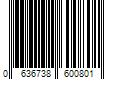 0 636738 600801